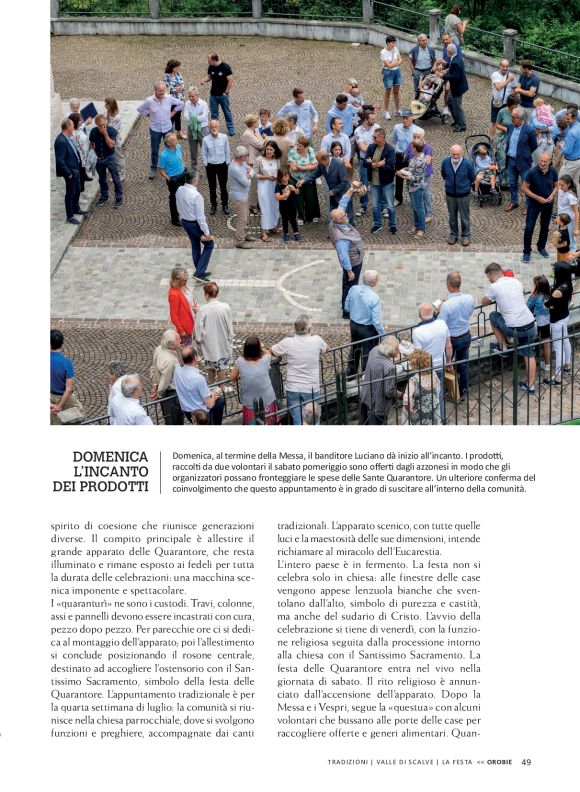 DOMENICA L'INCANTO DEI PRODOTTI

Domenica, al termine della Messa, il banditore Luciano dà inizio all'incanto. I prodotti, raccolti da due volontari il sabato pomeriggio sono offerti dagli azzonesi in modo che gli organizzatori possano fronteggiare le spese delle Sante Quarantore. Un ulteriore conferma del coinvolgimento che questo appuntamento è in grado di suscitare all'interno della comunità.

spirito di coesione che riunisce generazioni diverse. Il compito principale è allestire il grande apparato delle Quarantore, che resta illuminato e rimane esposto ai fedeli per tutta la durata delle celebrazioni: una macchina scenica imponente e spettacolare.
I «quaranturì» ne sono i custodi. Travi, colonne, assi e pannelli devono essere incastrati con cura, pezzo dopo pezzo. Per parecchie ore ci si dedica al montaggio dell'apparato; poi l'allestimento si conclude posizionando il rosone centrale, destinato ad accogliere l'ostensorio con il Santissimo Sacramento, simbolo della festa delle Quarantore. L'appuntamento tradizionale è per la quarta settimana di luglio: la comunità si riunisce nella chiesa parrocchiale, dove si svolgono funzioni e preghiere, accompagnate dai canti tradizionali. L'apparato scenico, con tutte quelle luci e la maestosità delle sue dimensioni, intende richiamare al miracolo dell'Eucarestia.
L'intero paese è in fermento. La festa non si celebra solo in chiesa: alle finestre delle case vengono appese lenzuola bianche che sventolano dall'alto, simbolo di purezza e castità, ma anche del sudario di Cristo. L'avvio della celebrazione si tiene di venerdì, con la funzione religiosa seguita dalla processione intorno alla chiesa con il Santissimo Sacramento. La festa delle Quarantore entra nel vivo nella giornata di sabato. Il rito religioso è annunciato dall'accensione dell'apparato. Dopo la Messa e i Vespri, segue la «questua» con alcuni volontari che bussano alle porte delle case per raccogliere offerte e generi alimentari. Quan-

TRADIZIONI | VALLE DI SCALVE | LA FESTA << OROBIE 49